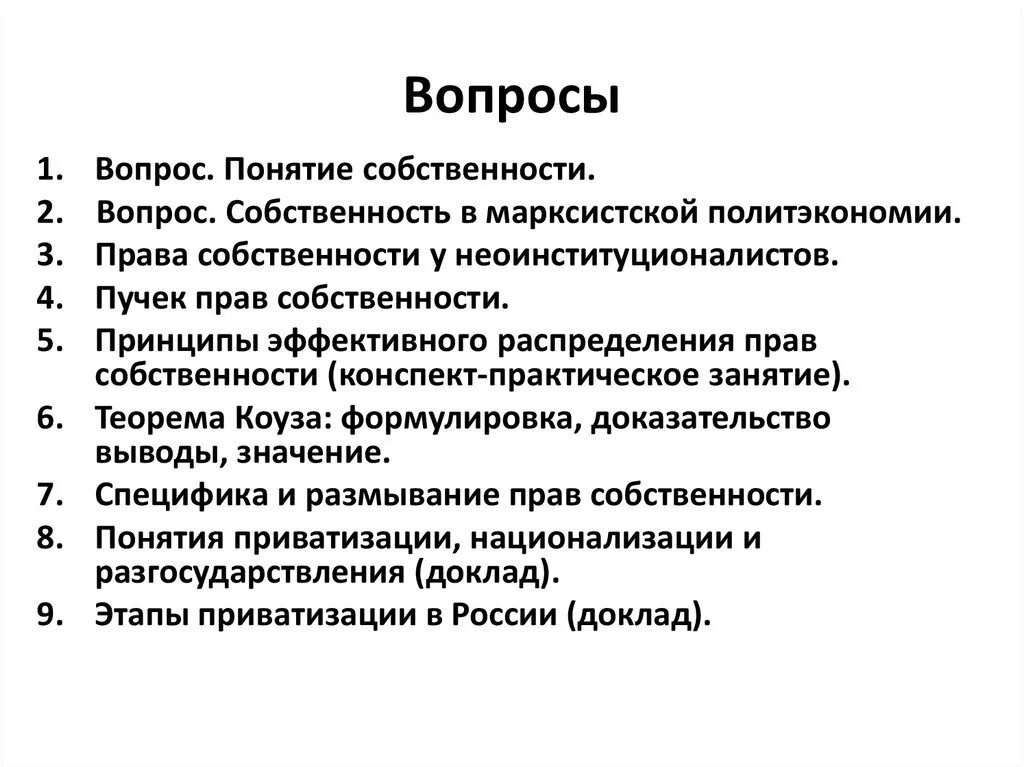 Вопросы

1. Вопрос. Понятие собственности.
2. Вопрос. Собственность в марксистской политэкономии.
3. Права собственности у неоинституционалистов.
4. Пучек прав собственности.
5. Принципы эффективного распределения прав собственности (конспект-практическое занятие).
6. Теорема Коуза: формулировка, доказательство выводы, значение.
7. Специфика и размывание прав собственности.
8. Понятия приватизации, национализации и разгосударствления (доклад).
9. Этапы приватизации в России (доклад).